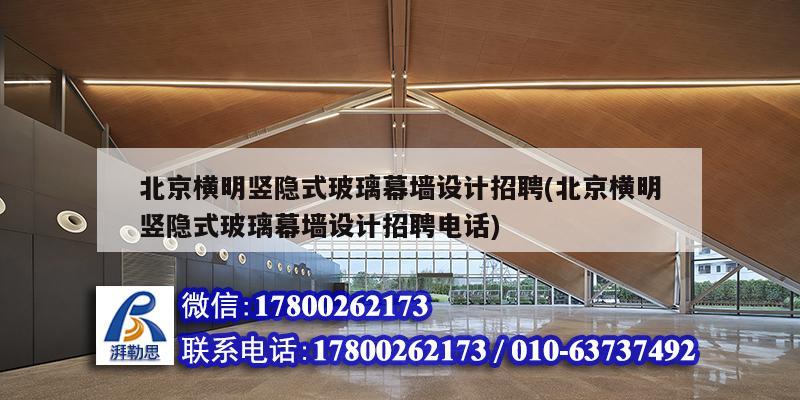 北京横明竖隐式玻璃幕墙设计招聘(北京横明竖隐式玻璃幕墙设计招聘电话)

湃勒思

微信:17800262173

联系电话:17800262173 / 010-63737492